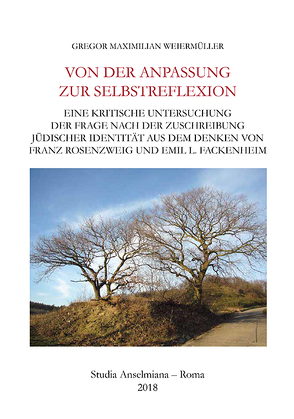 GREGOR MAXIMILIAN WEIERMÜLLER

VON DER ANPASSUNG ZUR SELBSTREFLEXION

EINE KRITISCHE UNTERSUCHUNG DER FRAGE NACH DER ZUSCHREIBUNG JÜDISCHER IDENTITÄT AUS DEM DENKEN VON FRANZ ROSENZWEIG UND EMIL L. FACKENHEIM

Studia Anselmiana – Roma
2018